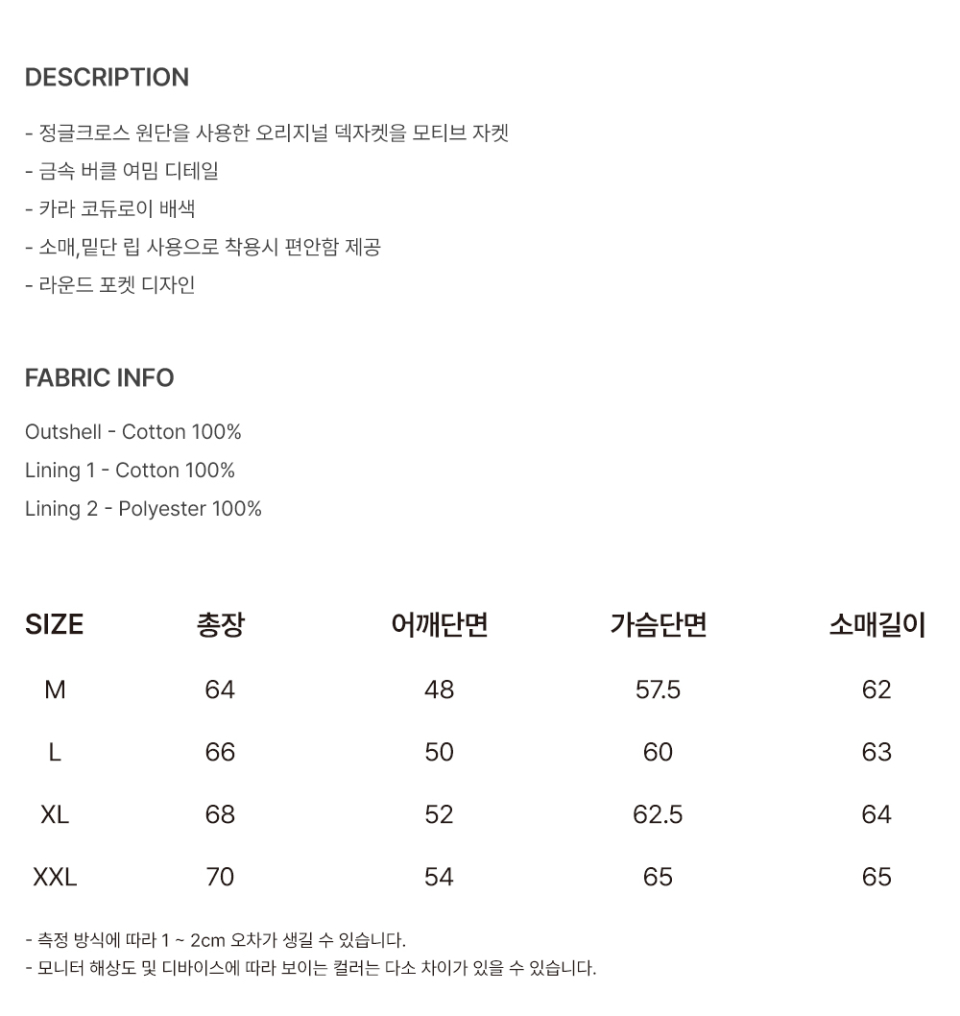 DESCRIPTION

- 정글크로스 원단을 사용한 오리지널 덱자켓을 모티브 자켓
- 금속 버클 여밈 디테일
- 카라 코듀로이 배색
- 소매,밑단 립 사용으로 착용시 편안함 제공
- 라운드 포켓 디자인

FABRIC INFO

Outshell - Cotton 100%
Lining 1 - Cotton 100%
Lining 2 - Polyester 100%

| SIZE | 총장 | 어깨단면 | 가슴단면 | 소매길이 |
|---|---|---|---|---|
| M | 64 | 48 | 57.5 | 62 |
| L | 66 | 50 | 60 | 63 |
| XL | 68 | 52 | 62.5 | 64 |
| XXL | 70 | 54 | 65 | 65 |

- 측정 방식에 따라 1 ~ 2cm 오차가 생길 수 있습니다.
- 모니터 해상도 및 디바이스에 따라 보이는 컬러는 다소 차이가 있을 수 있습니다.